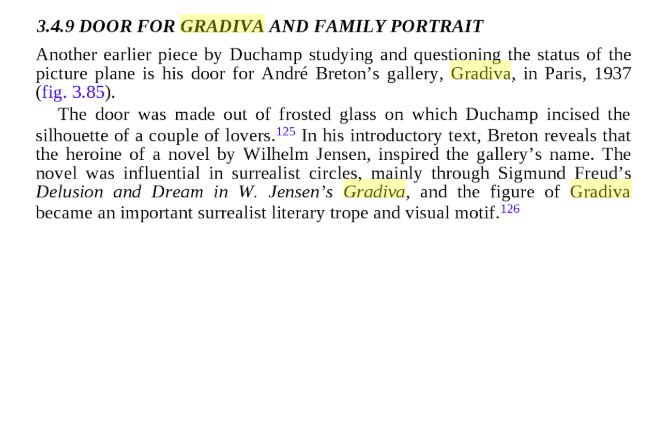 3.4.9 DOOR FOR GRADIVA AND FAMILY PORTRAIT

Another earlier piece by Duchamp studying and questioning the status of the picture plane is his door for André Breton's gallery, Gradiva, in Paris, 1937 (fig. 3.85).

The door was made out of frosted glass on which Duchamp incised the silhouette of a couple of lovers.$^{125}$ In his introductory text, Breton reveals that the heroine of a novel by Wilhelm Jensen, inspired the gallery's name. The novel was influential in surrealist circles, mainly through Sigmund Freud's Delusion and Dream in W. Jensen's Gradiva, and the figure of Gradiva became an important surrealist literary trope and visual motif.$^{126}$